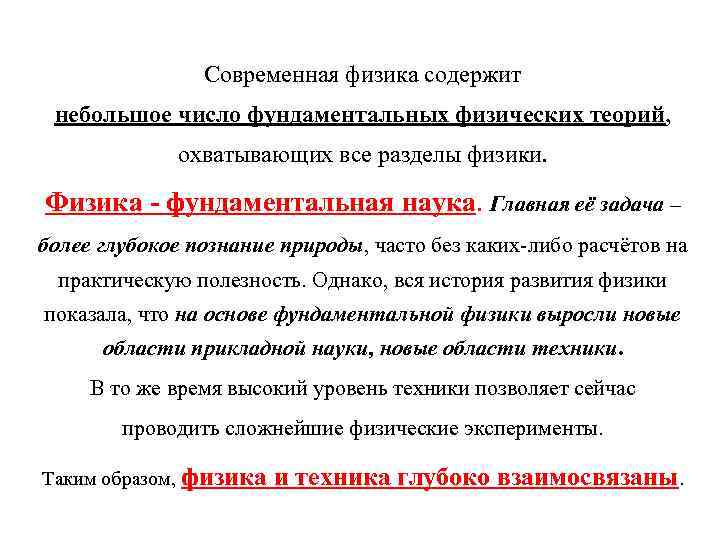 Современная физика содержит небольшое число фундаментальных физических теорий, охватывающих все разделы физики.

Физика - фундаментальная наука. Главная её задача – более глубокое познание природы, часто без каких-либо расчётов на практическую полезность. Однако, вся история развития физики показала, что на основе фундаментальной физики выросли новые области прикладной науки, новые области техники.

В то же время высокий уровень техники позволяет сейчас проводить сложнейшие физические эксперименты.

Таким образом, физика и техника глубоко взаимосвязаны.